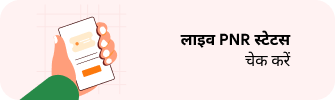 लाइव PNR स्टेटस
चेक करें